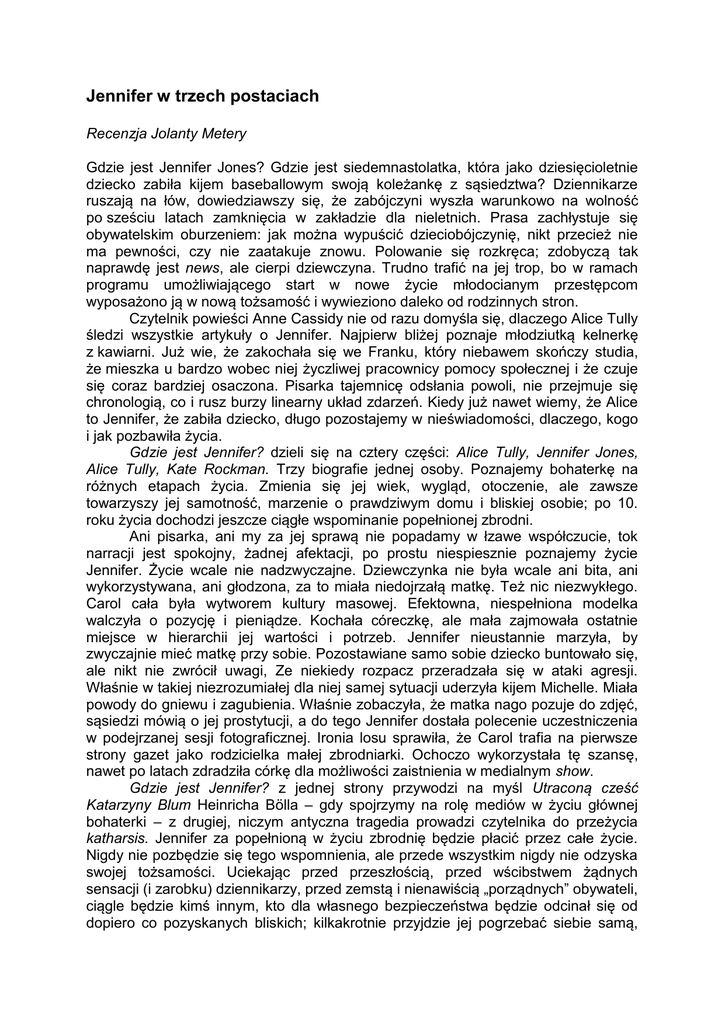 Jennifer w trzech postaciach

Recenzja Jolanty Metery

Gdzie jest Jennifer Jones? Gdzie jest siedemnastolatka, która jako dziesięcioletnie dziecko zabiła kijem baseballowym swoją koleżankę z sąsiedztwa? Dziennikarze ruszają na łów, dowiedziawszy się, że zabójczyni wyszła warunkowo na wolność po sześciu latach zamknięcia w zakładzie dla nieletnich. Prasa zachłystuje się obywatelskim oburzeniem: jak można wypuścić dzieciobójczynię, nikt przecież nie ma pewności, czy nie zaatakuje znowu. Polowanie się rozkręca; zdobyczą tak naprawdę jest news, ale cierpi dziewczyna. Trudno trafić na jej trop, bo w ramach programu umożliwiającego start w nowe życie młodocianym przestępcom wyposażono ją w nową tożsamość i wywieziono daleko od rodzinnych stron.

Czytelnik powieści Anne Cassidy nie od razu domyśla się, dlaczego Alice Tully śledzi wszystkie artykuły o Jennifer. Najpierw bliżej poznaje młodziutką kelnerkę z kawiarni. Już wie, że zakochała się we Franku, który niebawem skończy studia, że mieszka u bardzo wobec niej życzliwej pracownicy pomocy społecznej i że czuje się coraz bardziej osaczona. Pisarka tajemnicę odsłania powoli, nie przejmuje się chronologią, co i rusz burzy linearny układ zdarzeń. Kiedy już nawet wiemy, że Alice to Jennifer, że zabiła dziecko, długo pozostajemy w nieświadomości, dlaczego, kogo i jak pozbawiła życia.

Gdzie jest Jennifer? dzieli się na cztery części: Alice Tully, Jennifer Jones, Alice Tully, Kate Rockman. Trzy biografie jednej osoby. Poznajemy bohaterkę na różnych etapach życia. Zmienia się jej wiek, wygląd, otoczenie, ale zawsze towarzyszy jej samotność, marzenie o prawdziwym domu i bliskiej osobie; po 10. roku życia dochodzi jeszcze ciągłe wspominanie popełnionej zbrodni.

Ani pisarka, ani my za jej sprawą nie popadamy w łzawe współczucie, tok narracji jest spokojny, żadnej afektacji, po prostu niespiesznie poznajemy życie Jennifer. Życie wcale nie nadzwyczajne. Dziewczynka nie była wcale ani bita, ani wykorzystywana, ani głodzona, za to miała niedojrzałą matkę. Też nic niezwykłego. Carol cała była wytworem kultury masowej. Efektowna, niespełniona modelka walczyła o pozycję i pieniądze. Kochała córeczkę, ale mała zajmowała ostatnie miejsce w hierarchii jej wartości i potrzeb. Jennifer nieustannie marzyła, by zwyczajnie mieć matkę przy sobie. Pozostawiane samo sobie dziecko buntowało się, ale nikt nie zwrócił uwagi, Ze niekiedy rozpacz przeradzała się w ataki agresji. Właśnie w takiej niezrozumiałej dla niej samej sytuacji uderzyła kijem Michelle. Miała powody do gniewu i zagubienia. Właśnie zobaczyła, że matka nago pozuje do zdjęć, sąsiedzi mówią o jej prostytucji, a do tego Jennifer dostała polecenie uczestniczenia w podejrzanej sesji fotograficznej. Ironia losu sprawiła, że Carol trafia na pierwsze strony gazet jako rodzicielka małej zbrodniarki. Ochoczo wykorzystała tę szansę, nawet po latach zdradziła córkę dla możliwości zaistnienia w medialnym show.

Gdzie jest Jennifer? z jednej strony przywodzi na myśl Utraconą cześć Katarzyny Blum Heinricha Bölla – gdy spojrzymy na rolę mediów w życiu głównej bohaterki – z drugiej, niczym antyczna tragedia prowadzi czytelnika do przeżycia katharsis. Jennifer za popełnioną w życiu zbrodnię będzie płacić przez całe życie. Nigdy nie pozbędzie się tego wspomnienia, ale przede wszystkim nigdy nie odzyska swojej tożsamości. Uciekając przed przeszłością, przed wścibstwem żądnych sensacji (i zarobku) dziennikarzy, przed zemstą i nienawiścią „porządnych" obywateli, ciągle będzie kimś innym, kto dla własnego bezpieczeństwa będzie odcinał się od dopiero co pozyskanych bliskich; kilkakrotnie przyjdzie jej pogrzebać siebie samą,